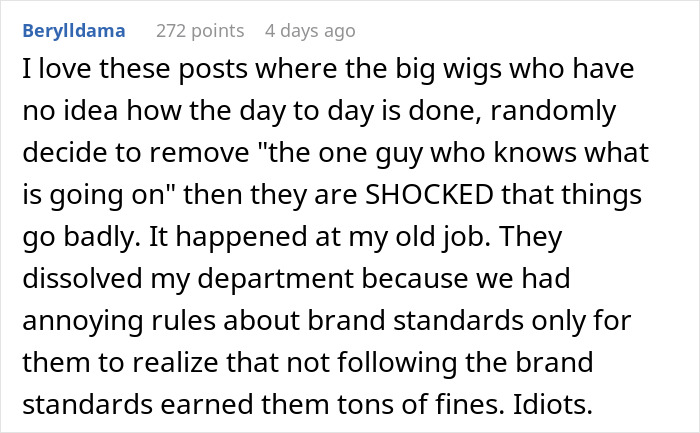 Berylldama 272 points 4 days ago

I love these posts where the big wigs who have no idea how the day to day is done, randomly decide to remove "the one guy who knows what is going on" then they are SHOCKED that things go badly. It happened at my old job. They dissolved my department because we had annoying rules about brand standards only for them to realize that not following the brand standards earned them tons of fines. Idiots.